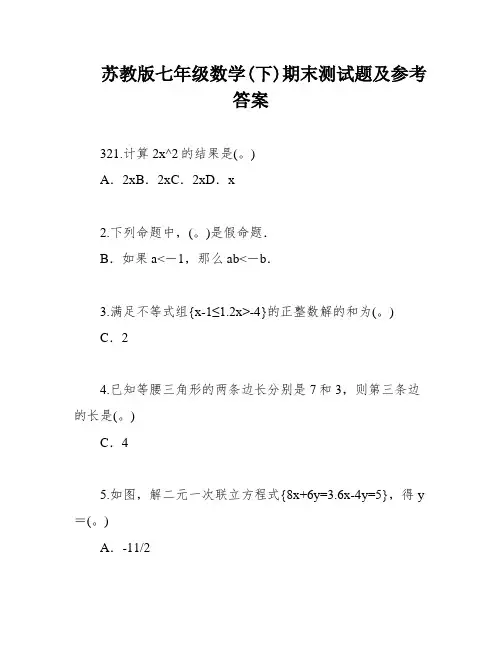 苏教版七年级数学(下)期末测试题及参考答案

321.计算 2x^2 的结果是(。)

A．2xB．2xC．2xD．x

2.下列命题中，(。)是假命题．

B．如果 a<－1，那么 ab<－b．

3.满足不等式组{x-1≤1.2x>-4}的正整数解的和为(。)

C．2

4.已知等腰三角形的两条边长分别是 7 和 3，则第三条边的长是(。)

C．4

5.如图，解二元一次联立方程式{8x+6y=3.6x-4y=5}，得 y＝(。)

A．-11/2